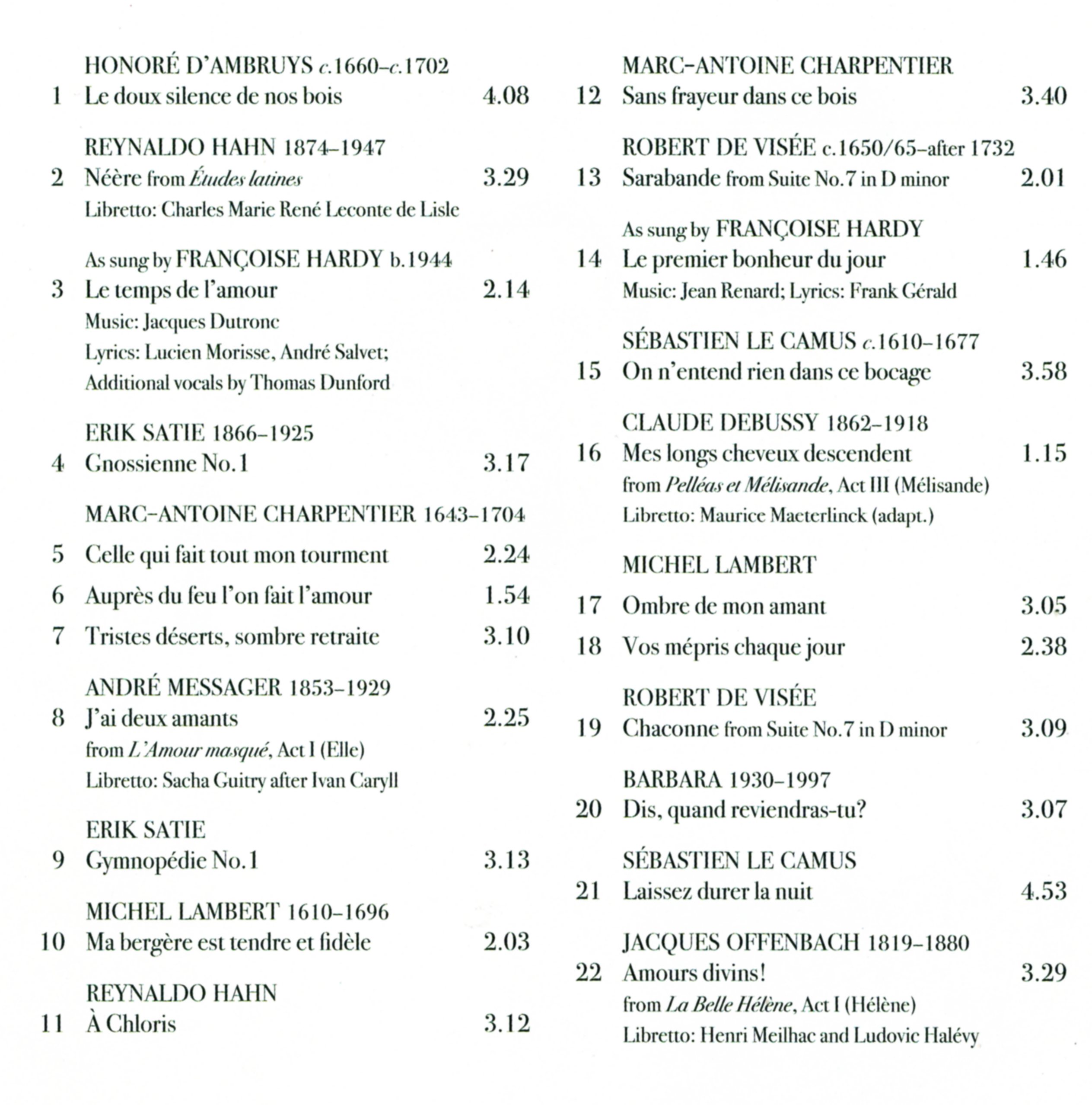 HONORÉ D'AMBRUYS c.1660–c.1702
1 Le doux silence de nos bois 4.08

REYNALDO HAHN 1874–1947
2 Néère from Études latines 3.29
Libretto: Charles Marie René Leconte de Lisle

As sung by FRANÇOISE HARDY b.1944
3 Le temps de l'amour 2.14
Music: Jacques Dutronc
Lyrics: Lucien Morisse, André Salvet;
Additional vocals by Thomas Dunford

ERIK SATIE 1866–1925
4 Gnossienne No.1 3.17

MARC-ANTOINE CHARPENTIER 1643–1704
5 Celle qui fait tout mon tourment 2.24
6 Auprès du feu l'on fait l'amour 1.54
7 Tristes déserts, sombre retraite 3.10

ANDRÉ MESSAGER 1853–1929
8 J'ai deux amants 2.25
from L'Amour masqué, Act I (Elle)
Libretto: Sacha Guitry after Ivan Caryll

ERIK SATIE
9 Gymnopédie No.1 3.13

MICHEL LAMBERT 1610–1696
10 Ma bergère est tendre et fidèle 2.03

REYNALDO HAHN
11 À Chloris 3.12

MARC-ANTOINE CHARPENTIER
12 Sans frayeur dans ce bois 3.40

ROBERT DE VISÉE c.1650/65–after 1732
13 Sarabande from Suite No.7 in D minor 2.01

As sung by FRANÇOISE HARDY
14 Le premier bonheur du jour 1.46
Music: Jean Renard; Lyrics: Frank Gérald

SÉBASTIEN LE CAMUS c.1610–1677
15 On n'entend rien dans ce bocage 3.58

CLAUDE DEBUSSY 1862–1918
16 Mes longs cheveux descendent 1.15
from Pelléas et Mélisande, Act III (Mélisande)
Libretto: Maurice Maeterlinck (adapt.)

MICHEL LAMBERT
17 Ombre de mon amant 3.05
18 Vos mépris chaque jour 2.38

ROBERT DE VISÉE
19 Chaconne from Suite No.7 in D minor 3.09

BARBARA 1930–1997
20 Dis, quand reviendras-tu? 3.07

SÉBASTIEN LE CAMUS
21 Laissez durer la nuit 4.53

JACQUES OFFENBACH 1819–1880
22 Amours divins! 3.29
from La Belle Hélène, Act I (Hélène)
Libretto: Henri Meilhac and Ludovic Halévy